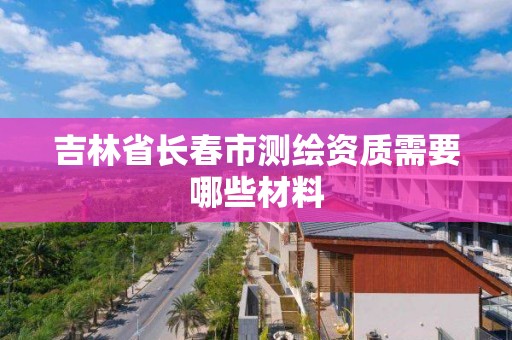 吉林省长春市测绘资质需要哪些材料